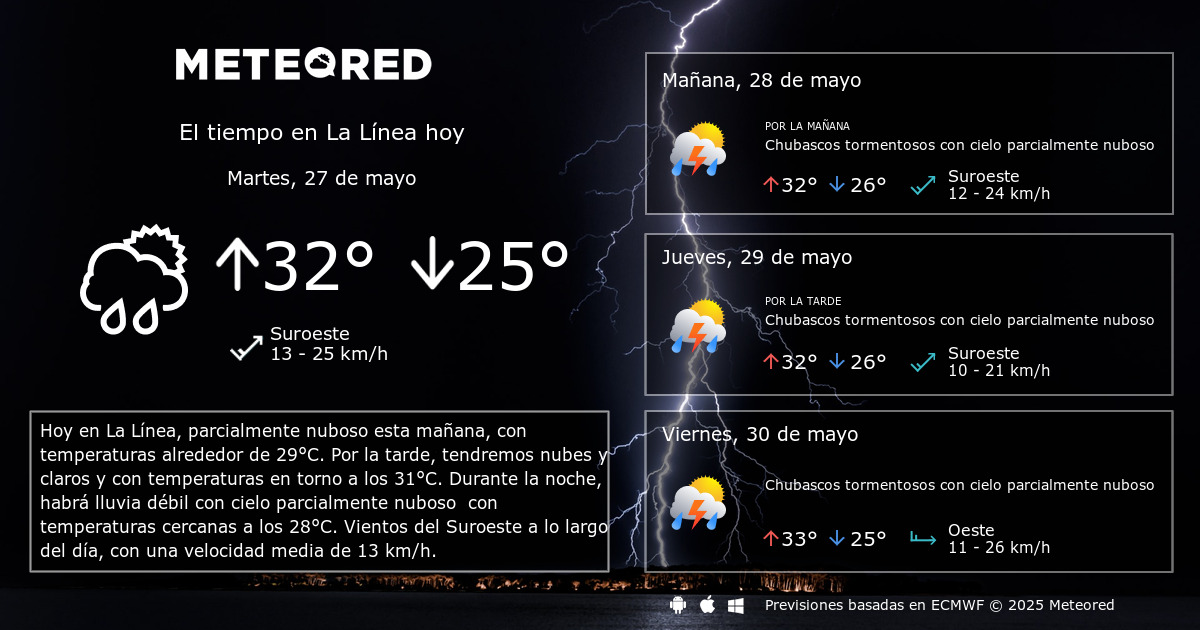 METEORED

El tiempo en La Línea hoy

Martes, 27 de mayo

↑32° ↓25°

Suroeste
13 - 25 km/h

Hoy en La Línea, parcialmente nuboso esta mañana, con temperaturas alrededor de 29°C. Por la tarde, tendremos nubes y claros y con temperaturas en torno a los 31°C. Durante la noche, habrá lluvia débil con cielo parcialmente nuboso con temperaturas cercanas a los 28°C. Vientos del Suroeste a lo largo del día, con una velocidad media de 13 km/h.

Mañana, 28 de mayo

POR LA MAÑANA
Chubascos tormentosos con cielo parcialmente nuboso

↑32° ↓26°

Suroeste
12 - 24 km/h

Jueves, 29 de mayo

POR LA TARDE
Chubascos tormentosos con cielo parcialmente nuboso

↑32° ↓26°

Suroeste
10 - 21 km/h

Viernes, 30 de mayo

Chubascos tormentosos con cielo parcialmente nuboso

↑33° ↓25°

Oeste
11 - 26 km/h

Previsiones basadas en ECMWF © 2025 Meteored